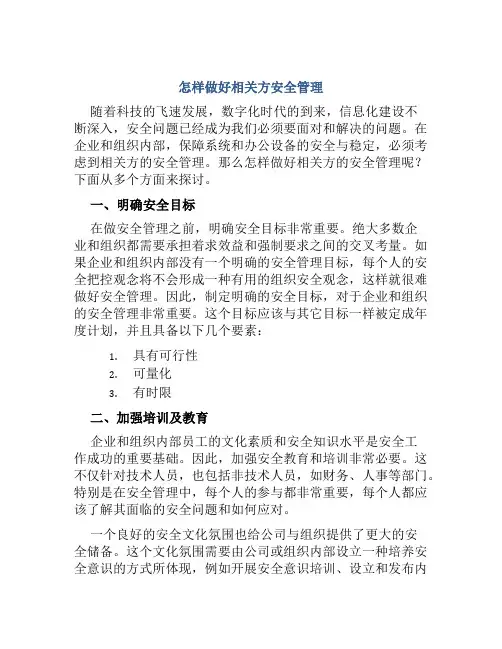 怎样做好相关方安全管理

随着科技的飞速发展，数字化时代的到来，信息化建设不断深入，安全问题已经成为我们必须要面对和解决的问题。在企业和组织内部，保障系统和办公设备的安全与稳定，必须考虑到相关方的安全管理。那么怎样做好相关方的安全管理呢？下面从多个方面来探讨。

一、明确安全目标

在做安全管理之前，明确安全目标非常重要。绝大多数企业和组织都需要承担着求效益和强制要求之间的交叉考量。如果企业和组织内部没有一个明确的安全管理目标，每个人的安全把控观念将不会形成一种有用的组织安全观念，这样就很难做好安全管理。因此，制定明确的安全目标，对于企业和组织的安全管理非常重要。这个目标应该与其它目标一样被定成年度计划，并且具备以下几个要素：

1. 具有可行性
2. 可量化
3. 有时限

二、加强培训及教育

企业和组织内部员工的文化素质和安全知识水平是安全工作成功的重要基础。因此，加强安全教育和培训非常必要。这不仅针对技术人员，也包括非技术人员，如财务、人事等部门。特别是在安全管理中，每个人的参与都非常重要，每个人都应该了解其面临的安全问题和如何应对。

一个良好的安全文化氛围也给公司与组织提供了更大的安全储备。这个文化氛围需要由公司或组织内部设立一种培养安全意识的方式所体现，例如开展安全意识培训、设立和发布内